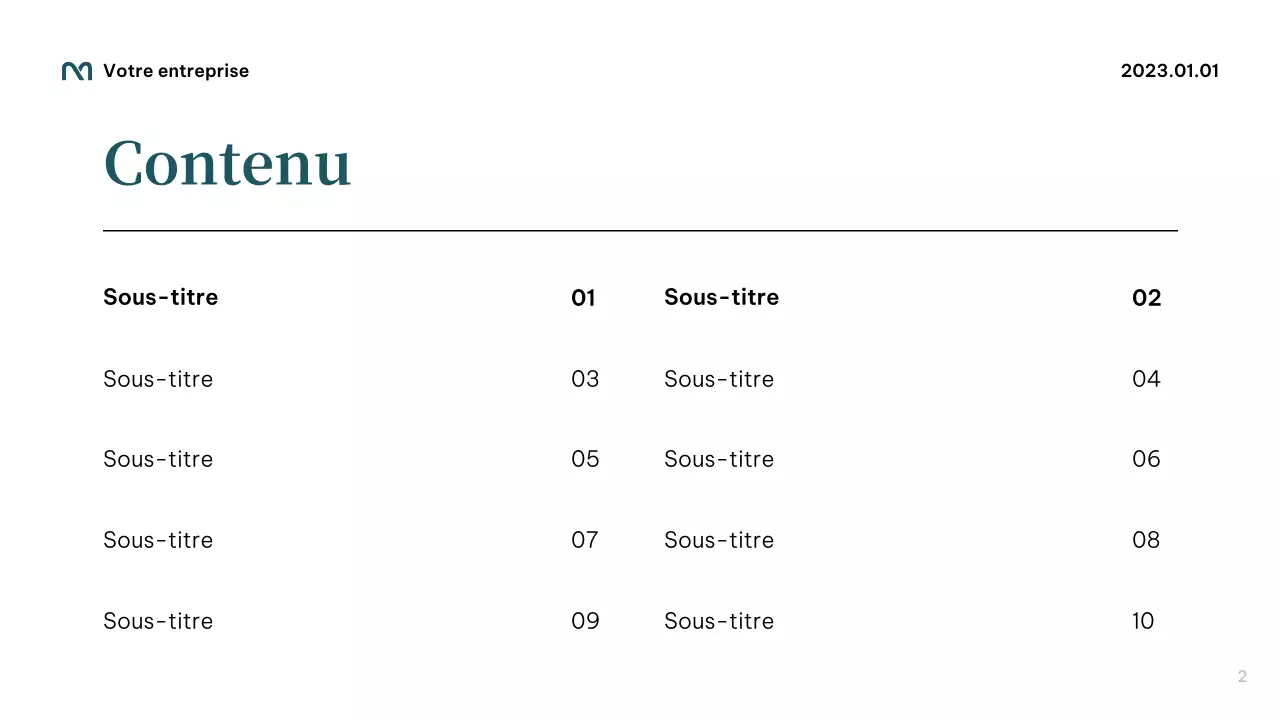 Votre entreprise

2023.01.01

Contenu

Sous-titre 01

Sous-titre 03

Sous-titre 05

Sous-titre 07

Sous-titre 09

Sous-titre 02

Sous-titre 04

Sous-titre 06

Sous-titre 08

Sous-titre 10

2